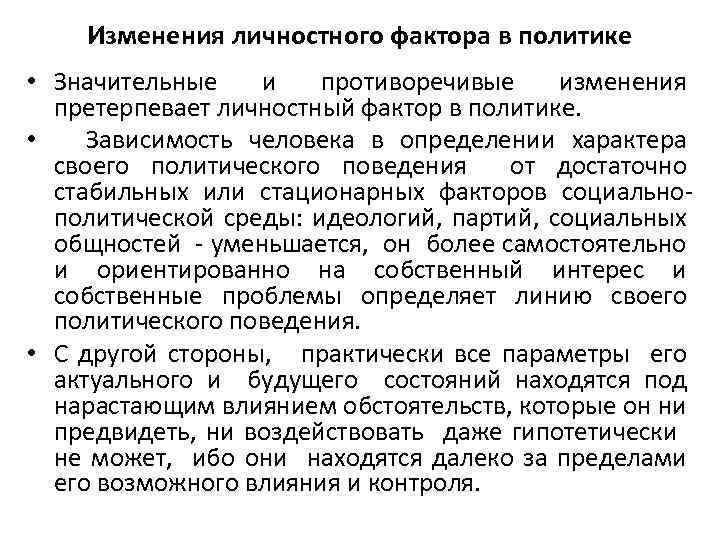 Изменения личностного фактора в политике

• Значительные и противоречивые изменения претерпевает личностный фактор в политике.

• Зависимость человека в определении характера своего политического поведения от достаточно стабильных или стационарных факторов социально-политической среды: идеологий, партий, социальных общностей - уменьшается, он более самостоятельно и ориентированно на собственный интерес и собственные проблемы определяет линию своего политического поведения.

• С другой стороны, практически все параметры его актуального и будущего состояний находятся под нарастающим влиянием обстоятельств, которые он ни предвидеть, ни воздействовать даже гипотетически не может, ибо они находятся далеко за пределами его возможного влияния и контроля.